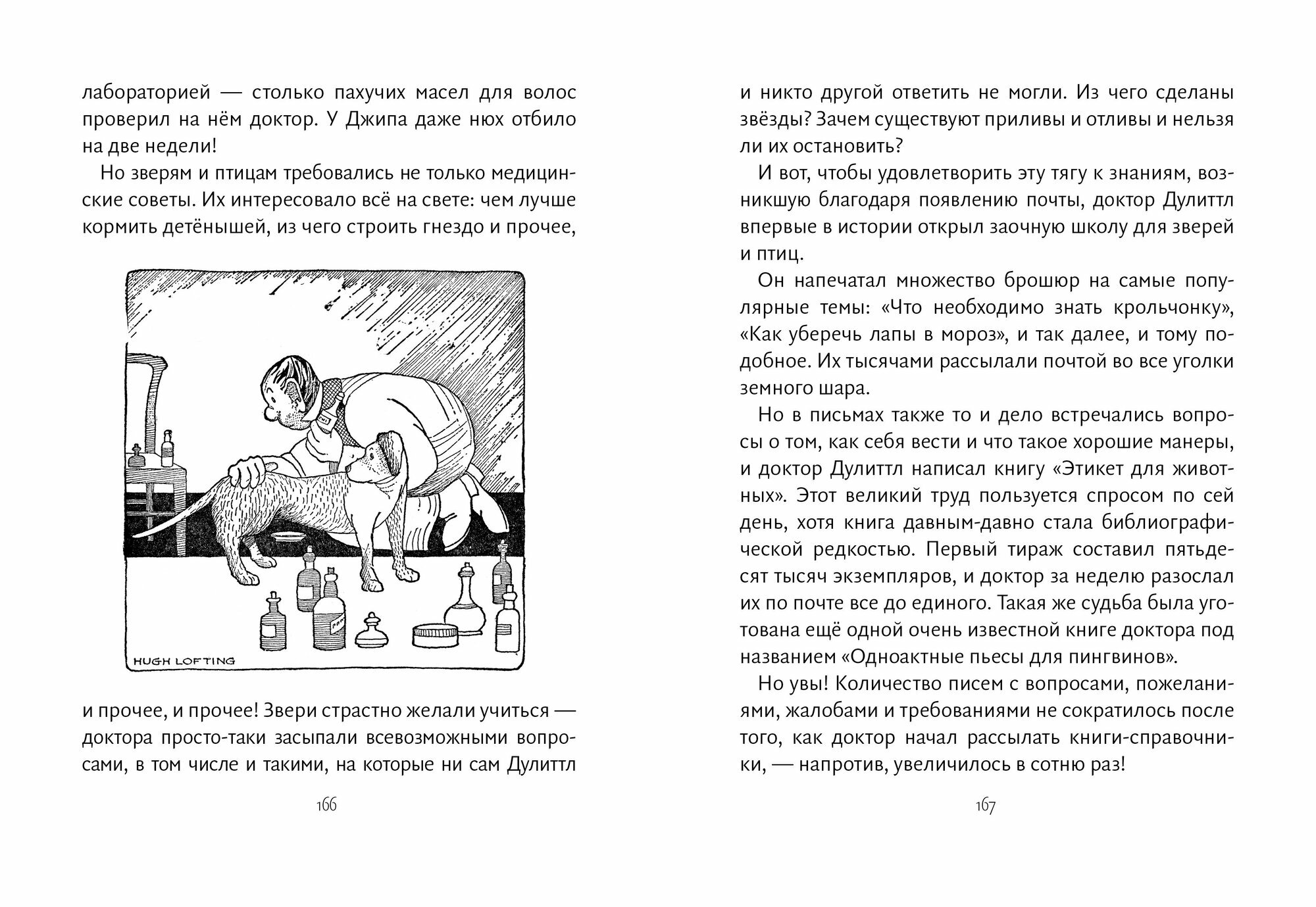 лабораторией — столько пахучих масел для волос проверил на нём доктор. У Джипа даже нюх отбило на две недели!

Но зверям и птицам требовались не только медицинские советы. Их интересовало всё на свете: чем лучше кормить детёнышей, из чего строить гнездо и прочее,

HUGH LOFTING

и прочее, и прочее! Звери страстно желали учиться — доктора просто-таки засыпали всевозможными вопросами, в том числе и такими, на которые ни сам Дулиттл

166

и никто другой ответить не могли. Из чего сделаны звёзды? Зачем существуют приливы и отливы и нельзя ли их остановить?

И вот, чтобы удовлетворить эту тягу к знаниям, возникшую благодаря появлению почты, доктор Дулиттл впервые в истории открыл заочную школу для зверей и птиц.

Он напечатал множество брошюр на самые популярные темы: «Что необходимо знать крольчонку», «Как уберечь лапы в мороз», и так далее, и тому подобное. Их тысячами рассылали почтой во все уголки земного шара.

Но в письмах также то и дело встречались вопросы о том, как себя вести и что такое хорошие манеры, и доктор Дулиттл написал книгу «Этикет для животных». Этот великий труд пользуется спросом по сей день, хотя книга давным-давно стала библиографической редкостью. Первый тираж составил пятьдесят тысяч экземпляров, и доктор за неделю разослал их по почте все до единого. Такая же судьба была уготована ещё одной очень известной книге доктора под названием «Одноактные пьесы для пингвинов».

Но увы! Количество писем с вопросами, пожеланиями, жалобами и требованиями не сократилось после того, как доктор начал рассылать книги-справочники, — напротив, увеличилось в сотню раз!

167